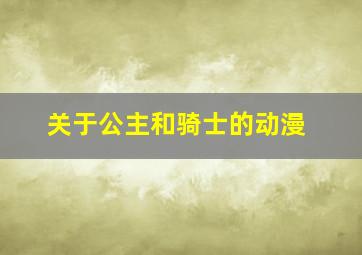 关于公主和骑士的动漫